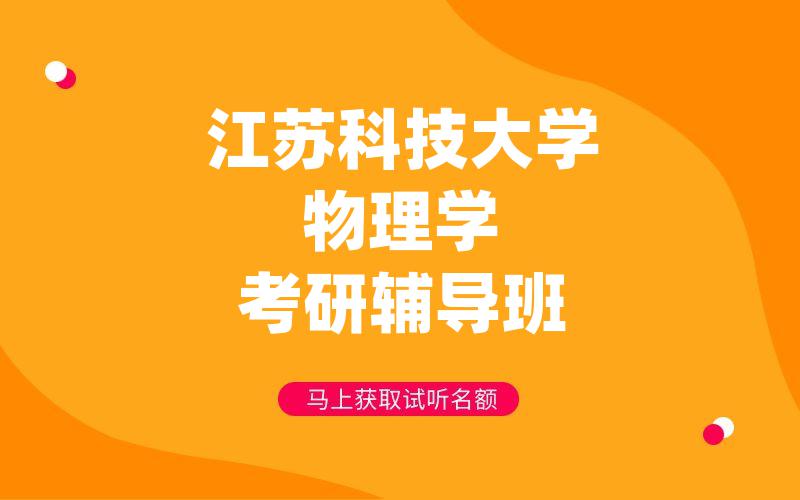 江苏科技大学
物理学
考研辅导班

马上获取试听名额